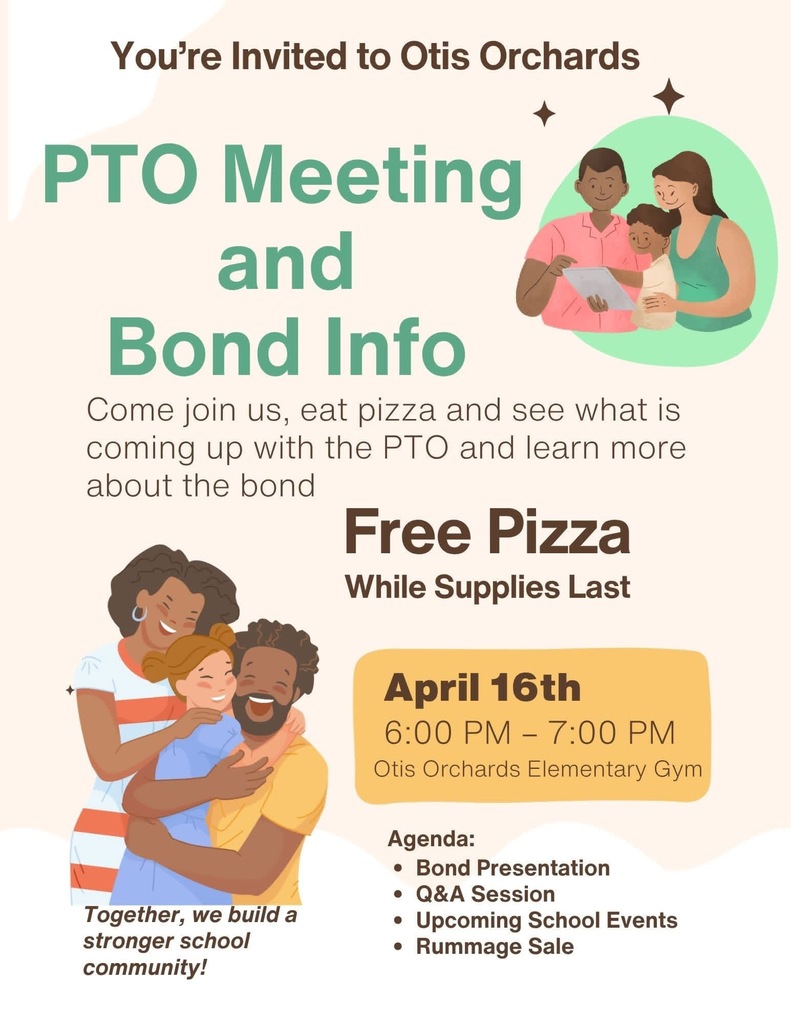 You're Invited to Otis Orchards

PTO Meeting and Bond Info

Come join us, eat pizza and see what is coming up with the PTO and learn more about the bond

Free Pizza
While Supplies Last

April 16th
6:00 PM – 7:00 PM
Otis Orchards Elementary Gym

Agenda:
• Bond Presentation
• Q&A Session
• Upcoming School Events
• Rummage Sale

Together, we build a stronger school community!